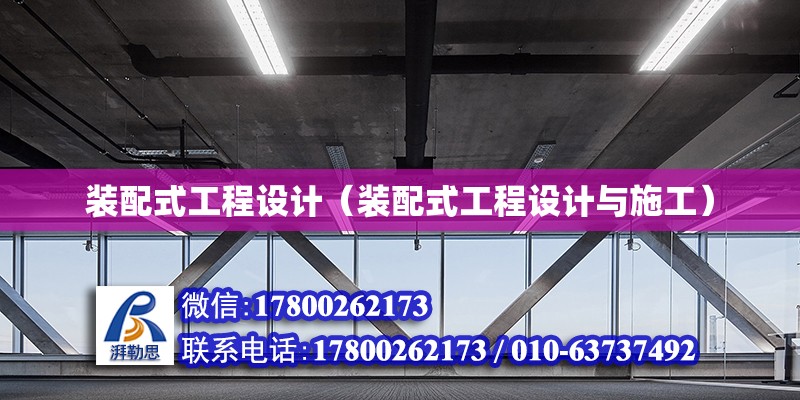 装配式工程设计（装配式工程设计与施工）

湃勒思

微信:17800262173

联系电话:17800262173 / 010-63737492